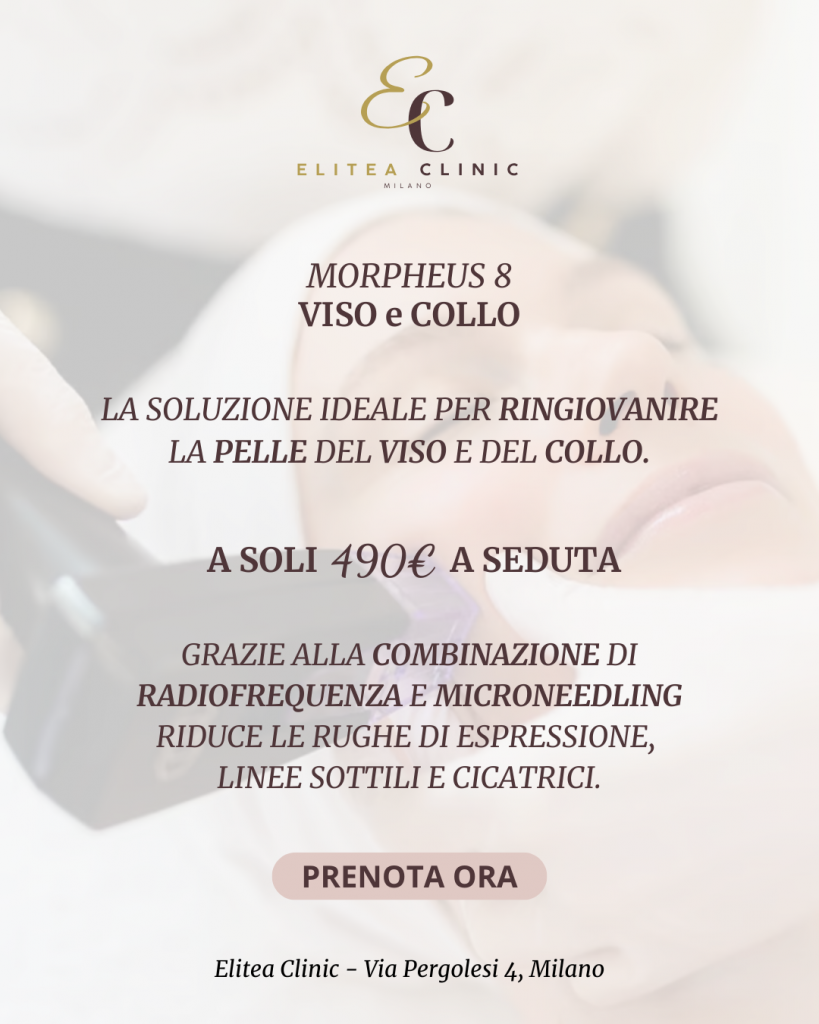 EC

ELITEA CLINIC
MILANO

MORPHEUS 8
VISO e COLLO

LA SOLUZIONE IDEALE PER RINGIOVANIRE LA PELLE DEL VISO E DEL COLLO.

A SOLI 490€ A SEDUTA

GRAZIE ALLA COMBINAZIONE DI RADIOFREQUENZA E MICRONEEDLING RIDUCE LE RUGHE DI ESPRESSIONE, LINEE SOTTILI E CICATRICI.

PRENOTA ORA

Elitea Clinic - Via Pergolesi 4, Milano